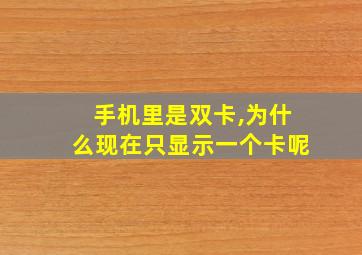 手机里是双卡,为什么现在只显示一个卡呢